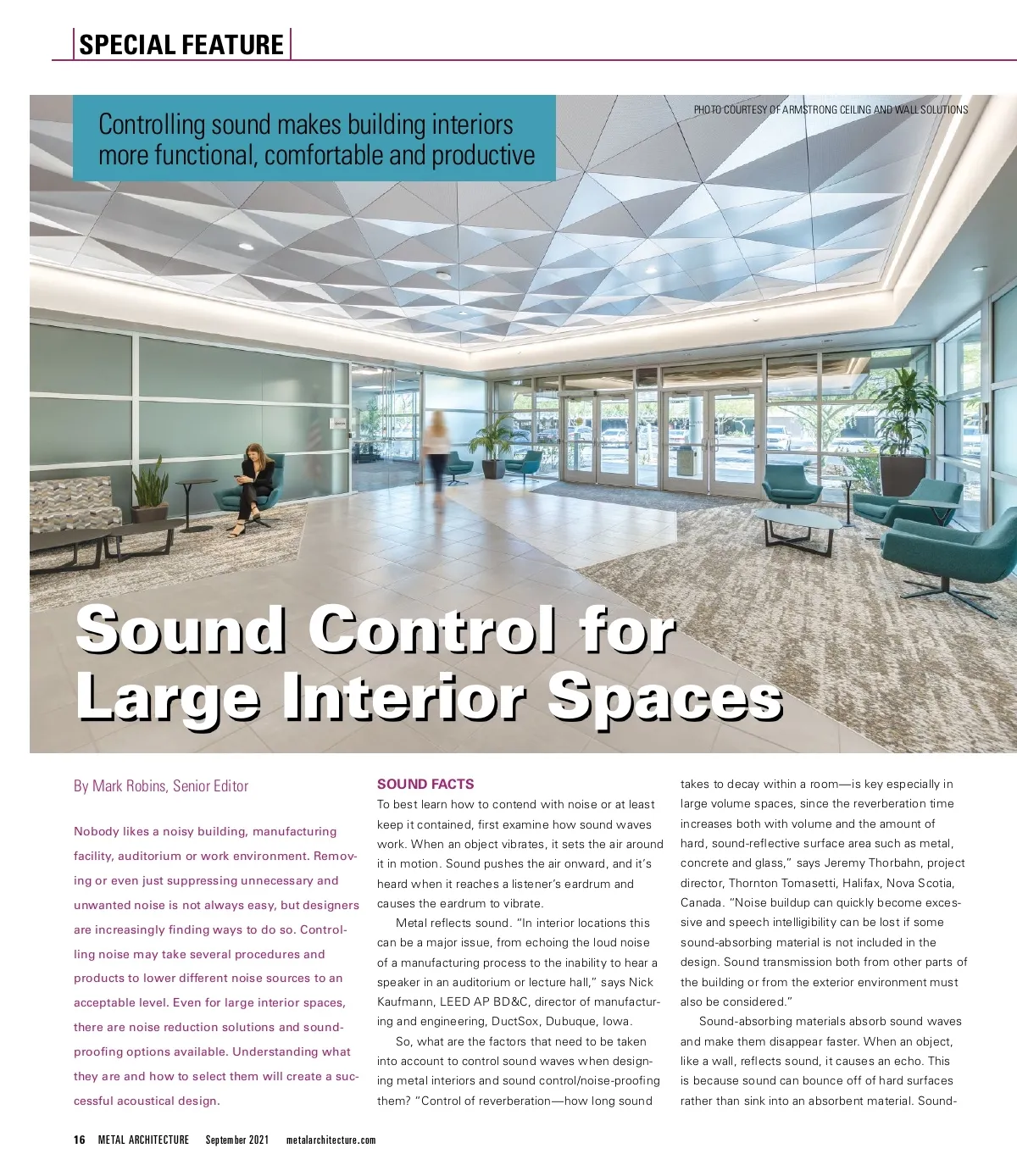 SPECIAL FEATURE

Controlling sound makes building interiors more functional, comfortable and productive

PHOTO COURTESY OF ARMSTRONG CEILING AND WALL SOLUTIONS

Sound Control for Large Interior Spaces

By Mark Robins, Senior Editor

Nobody likes a noisy building, manufacturing facility, auditorium or work environment. Removing or even just suppressing unnecessary and unwanted noise is not always easy, but designers are increasingly finding ways to do so. Controlling noise may take several procedures and products to lower different noise sources to an acceptable level. Even for large interior spaces, there are noise reduction solutions and soundproofing options available. Understanding what they are and how to select them will create a successful acoustical design.

SOUND FACTS
To best learn how to contend with noise or at least keep it contained, first examine how sound waves work. When an object vibrates, it sets the air around it in motion. Sound pushes the air onward, and it's heard when it reaches a listener's eardrum and causes the eardrum to vibrate.

Metal reflects sound. "In interior locations this can be a major issue, from echoing the loud noise of a manufacturing process to the inability to hear a speaker in an auditorium or lecture hall," says Nick Kaufmann, LEED AP BD&C, director of manufacturing and engineering, DuctSox, Dubuque, Iowa.

So, what are the factors that need to be taken into account to control sound waves when designing metal interiors and sound control/noise-proofing them? "Control of reverberation—how long sound takes to decay within a room—is key especially in large volume spaces, since the reverberation time increases both with volume and the amount of hard, sound-reflective surface area such as metal, concrete and glass," says Jeremy Thorbahn, project director, Thornton Tomasetti, Halifax, Nova Scotia, Canada. "Noise buildup can quickly become excessive and speech intelligibility can be lost if some sound-absorbing material is not included in the design. Sound transmission both from other parts of the building or from the exterior environment must also be considered."

Sound-absorbing materials absorb sound waves and make them disappear faster. When an object, like a wall, reflects sound, it causes an echo. This is because sound can bounce off of hard surfaces rather than sink into an absorbent material. Sound-

16 METAL ARCHITECTURE September 2021 metalarchitecture.com